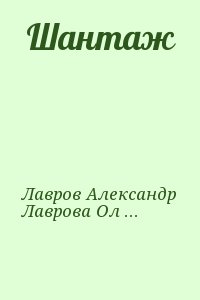 Шантаж

Лавров Александр
Лаврова Ол ...